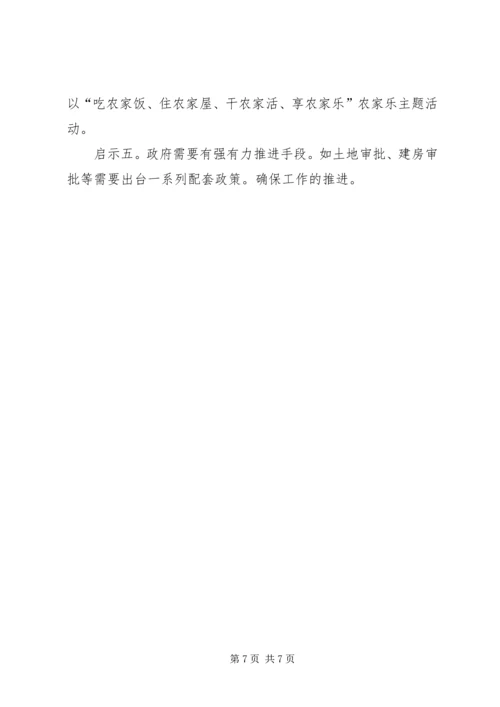 以“吃农家饭、住农家屋、干农家活、享农家乐”农家乐主题活动。

启示五。政府需要有强有力推进手段。如土地审批、建房审批等需要出台一系列配套政策。确保工作的推进。

第7页 共7页